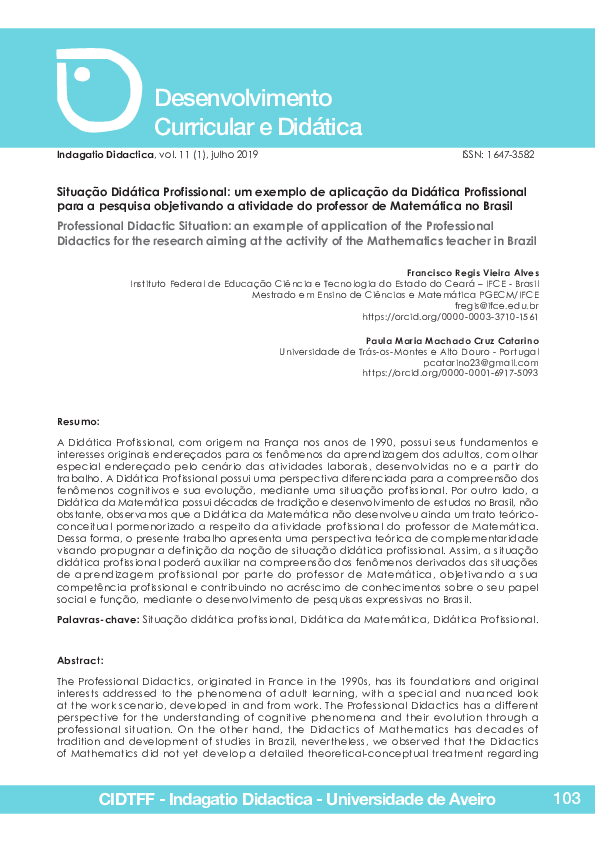 Desenvolvimento
Curricular e Didática

Indagatio Didactica, vol. 11 (1), julho 2019 ISSN: 1647-3582

Situação Didática Profissional: um exemplo de aplicação da Didática Profissional para a pesquisa objetivando a atividade do professor de Matemática no Brasil

Professional Didactic Situation: an example of application of the Professional Didactics for the research aiming at the activity of the Mathematics teacher in Brazil

Francisco Regis Vieira Alves
Instituto Federal de Educação Ciência e Tecnologia do Estado do Ceará – IFCE - Brasil
Mestrado em Ensino de Ciências e Matemática PGECM/IFCE
fregis@ifce.edu.br
https://orcid.org/0000-0003-3710-1561

Paula Maria Machado Cruz Catarino
Universidade de Trás-os-Montes e Alto Douro - Portugal
pcatarino23@gmail.com
https://orcid.org/0000-0001-6917-5093

Resumo:

A Didática Profissional, com origem na França nos anos de 1990, possui seus fundamentos e interesses originais endereçados para os fenômenos da aprendizagem dos adultos, com olhar especial endereçado pelo cenário das atividades laborais, desenvolvidas no e a partir do trabalho. A Didática Profissional possui uma perspectiva diferenciada para a compreensão dos fenômenos cognitivos e sua evolução, mediante uma situação profissional. Por outro lado, a Didática da Matemática possui décadas de tradição e desenvolvimento de estudos no Brasil, não obstante, observamos que a Didática da Matemática não desenvolveu ainda um trato teórico-conceitual pormenorizado a respeito da atividade profissional do professor de Matemática. Dessa forma, o presente trabalho apresenta uma perspectiva teórica de complementaridade visando propugnar a definição da noção de situação didática profissional. Assim, a situação didática profissional poderá auxiliar na compreensão dos fenômenos derivados das situações de aprendizagem profissional por parte do professor de Matemática, objetivando a sua competência profissional e contribuindo no acréscimo de conhecimentos sobre o seu papel social e função, mediante o desenvolvimento de pesquisas expressivas no Brasil.

Palavras-chave: Situação didática profissional, Didática da Matemática, Didática Profissional.

Abstract:

The Professional Didactics, originated in France in the 1990s, has its foundations and original interests addressed to the phenomena of adult learning, with a special and nuanced look at the work scenario, developed in and from work. The Professional Didactics has a different perspective for the understanding of cognitive phenomena and their evolution through a professional situation. On the other hand, the Didactics of Mathematics has decades of tradition and development of studies in Brazil, nevertheless, we observed that the Didactics of Mathematics did not yet develop a detailed theoretical-conceptual treatment regarding

CIDTFF - Indagatio Didactica - Universidade de Aveiro 103